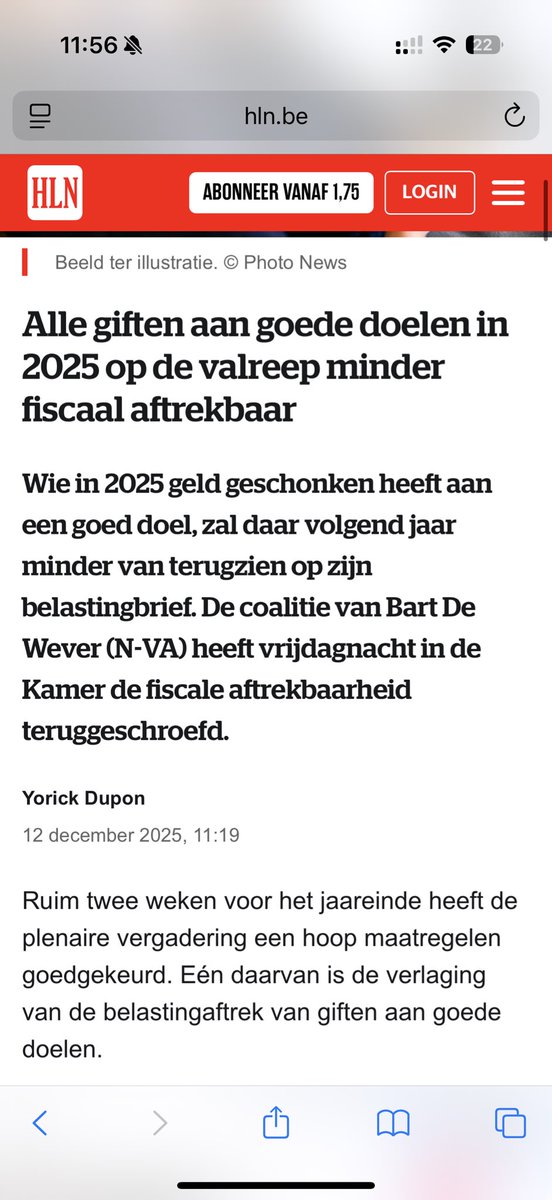 11:56

22

hln.be

HLN

ABONNEER VANAF 1,75

LOGIN

Beeld ter illustratie. © Photo News

Alle giften aan goede doelen in 2025 op de valreep minder fiscaal aftrekbaar

Wie in 2025 geld geschonken heeft aan een goed doel, zal daar volgend jaar minder van terugzien op zijn belastingbrief. De coalitie van Bart De Wever (N-VA) heeft vrijdagnacht in de Kamer de fiscale aftrekbaarheid teruggeschroefd.

Yorick Dupon

12 december 2025, 11:19

Ruim twee weken voor het jaareinde heeft de plenaire vergadering een hoop maatregelen goedgekeurd. Eén daarvan is de verlaging van de belastingaftrek van giften aan goede doelen.